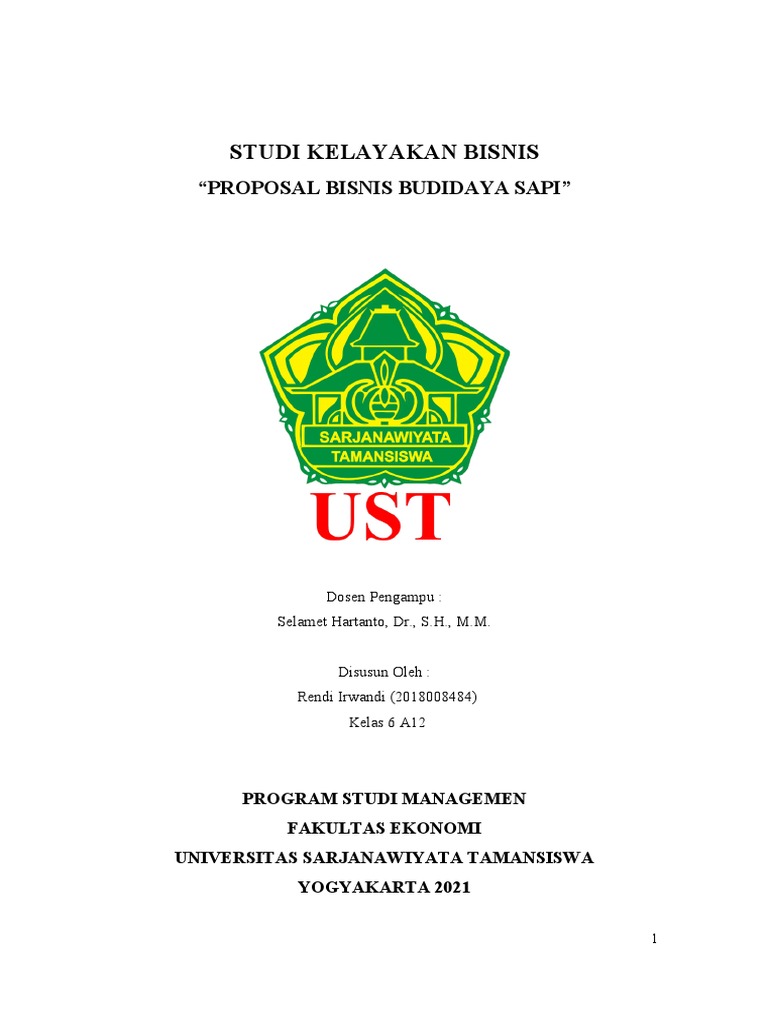 STUDI KELAYAKAN BISNIS
“PROPOSAL BISNIS BUDIDAYA SAPI”

SARJANAWIYATA
TAMANSISWA

UST

Dosen Pengampu :
Selamet Hartanto, Dr., S.H., M.M.

Disusun Oleh :
Rendi Irwandi (2018008484)
Kelas 6 A12

PROGRAM STUDI MANAGEMEN
FAKULTAS EKONOMI
UNIVERSITAS SARJANAWIYATA TAMANSISWA
YOGYAKARTA 2021

1